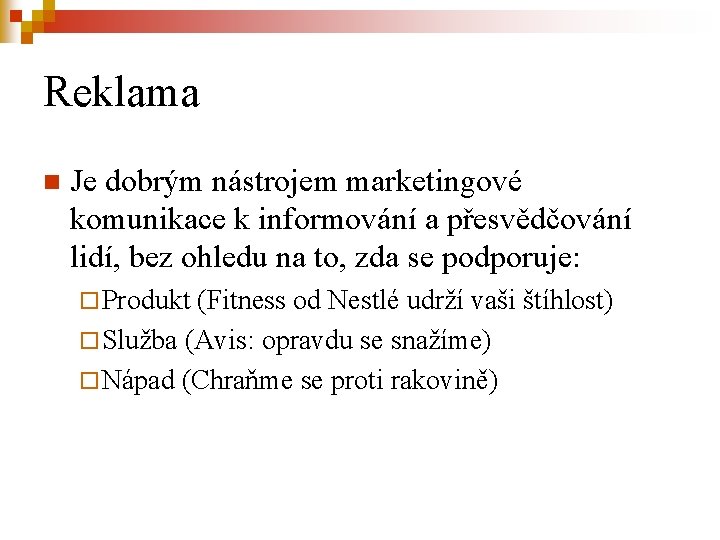 Reklama

Je dobrým nástrojem marketingové komunikace k informování a přesvědčování lidí, bez ohledu na to, zda se podporuje:

Produkt (Fitness od Nestlé udrží vaši štíhlost)

Služba (Avis: opravdu se snažíme)

Nápad (Chraňme se proti rakovině)